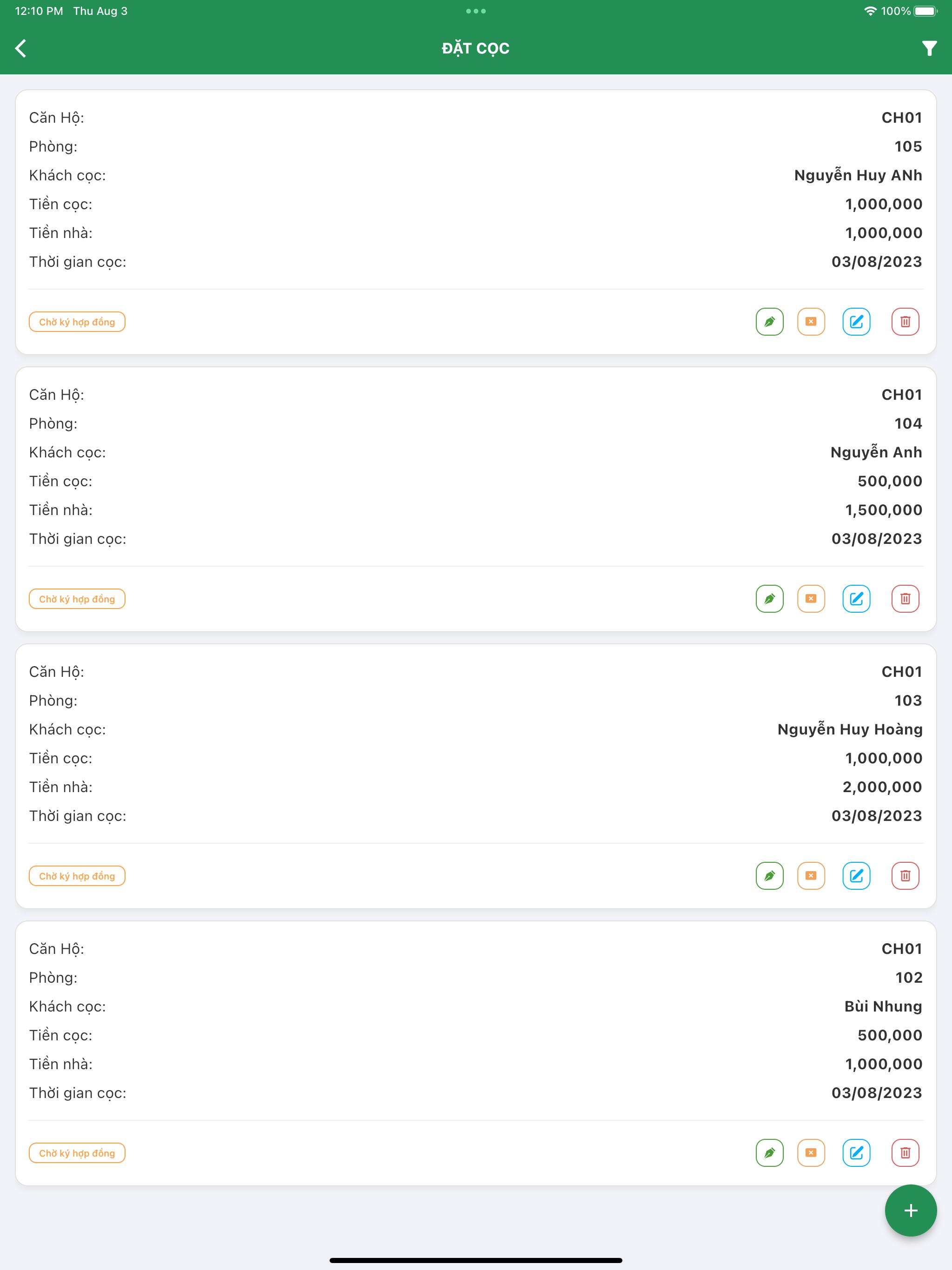 12:10 PM Thu Aug 3
100%

ĐẶT CỌC

Căn Hộ: CH01
Phòng: 105
Khách cọc: Nguyễn Huy ANh
Tiền cọc: 1,000,000
Tiền nhà: 1,000,000
Thời gian cọc: 03/08/2023

Chờ ký hợp đồng

Căn Hộ: CH01
Phòng: 104
Khách cọc: Nguyễn Anh
Tiền cọc: 500,000
Tiền nhà: 1,500,000
Thời gian cọc: 03/08/2023

Chờ ký hợp đồng

Căn Hộ: CH01
Phòng: 103
Khách cọc: Nguyễn Huy Hoàng
Tiền cọc: 1,000,000
Tiền nhà: 2,000,000
Thời gian cọc: 03/08/2023

Chờ ký hợp đồng

Căn Hộ: CH01
Phòng: 102
Khách cọc: Bùi Nhung
Tiền cọc: 500,000
Tiền nhà: 1,000,000
Thời gian cọc: 03/08/2023

Chờ ký hợp đồng

+